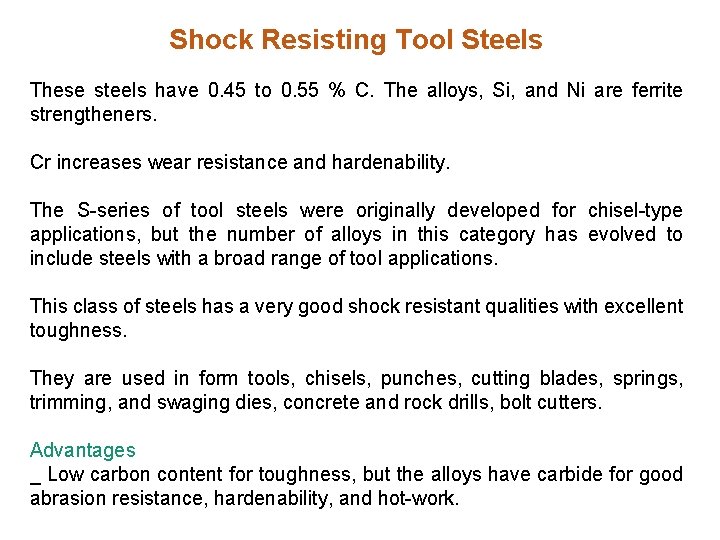 Shock Resisting Tool Steels

These steels have 0.45 to 0.55 % C. The alloys, Si, and Ni are ferrite strengtheners.

Cr increases wear resistance and hardenability.

The S-series of tool steels were originally developed for chisel-type applications, but the number of alloys in this category has evolved to include steels with a broad range of tool applications.

This class of steels has a very good shock resistant qualities with excellent toughness.

They are used in form tools, chisels, punches, cutting blades, springs, trimming, and swaging dies, concrete and rock drills, bolt cutters.

Advantages
_ Low carbon content for toughness, but the alloys have carbide for good abrasion resistance, hardenability, and hot-work.